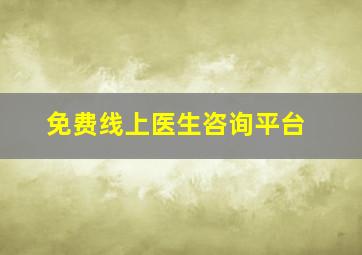 免费线上医生咨询平台